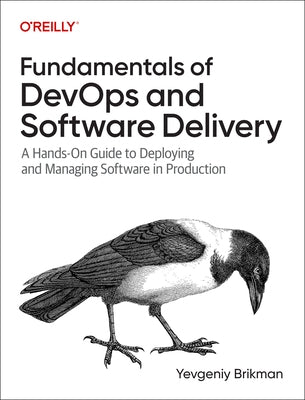 O'REILLY®

Fundamentals of DevOps and Software Delivery

A Hands-On Guide to Deploying and Managing Software in Production

Yevgeniy Brikman